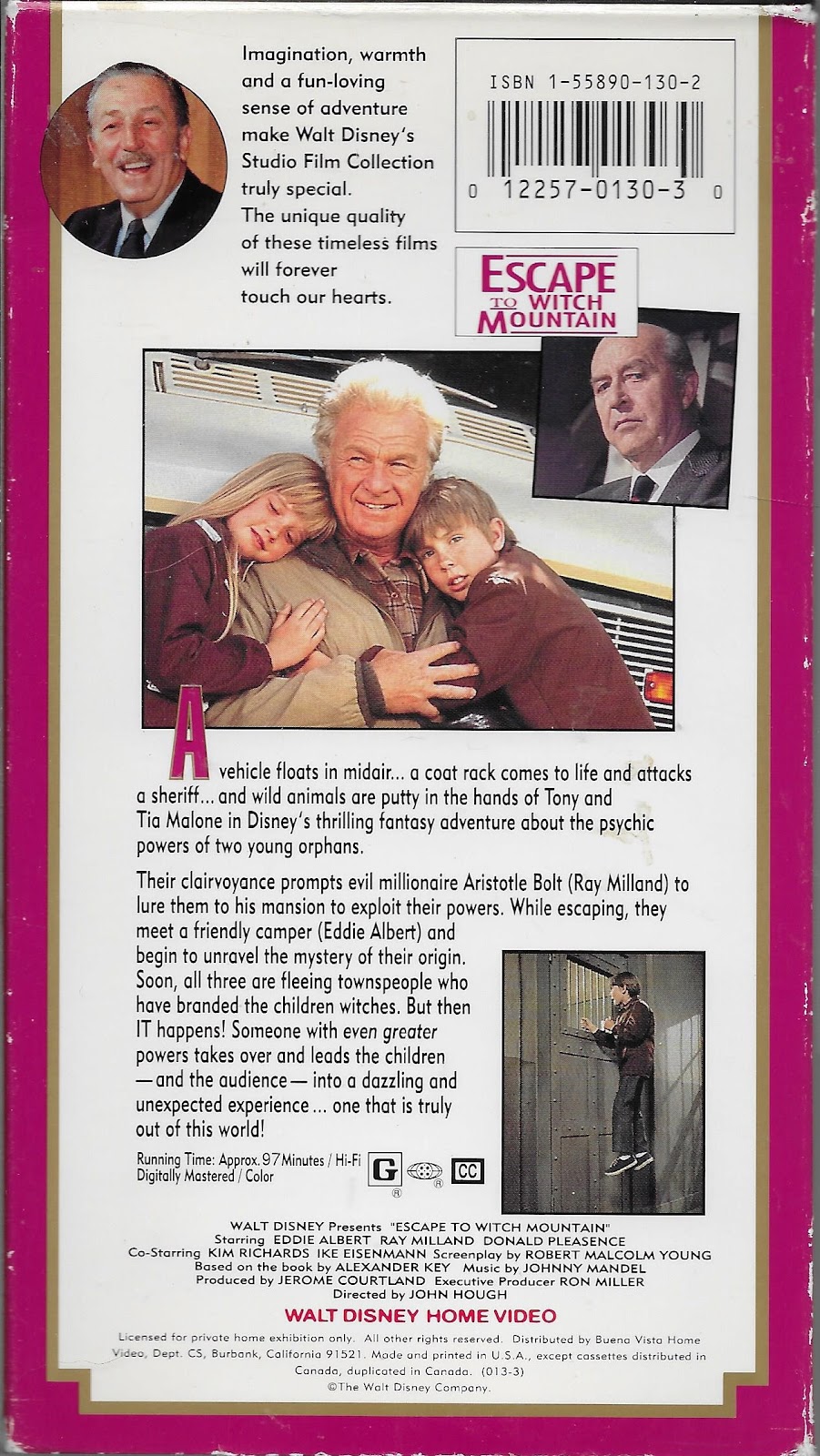 Imagination, warmth and a fun-loving sense of adventure make Walt Disney's Studio Film Collection truly special. The unique quality of these timeless films will forever touch our hearts.

ISBN 1-55890-130-2

0 12257-0130-3 0

ESCAPE TO WITCH MOUNTAIN

A vehicle floats in midair... a coat rack comes to life and attacks a sheriff... and wild animals are putty in the hands of Tony and Tia Malone in Disney's thrilling fantasy adventure about the psychic powers of two young orphans.

Their clairvoyance prompts evil millionaire Aristotle Bolt (Ray Milland) to lure them to his mansion to exploit their powers. While escaping, they meet a friendly camper (Eddie Albert) and begin to unravel the mystery of their origin. Soon, all three are fleeing townspeople who have branded the children witches. But then IT happens! Someone with even greater powers takes over and leads the children —and the audience— into a dazzling and unexpected experience... one that is truly out of this world!

Running Time: Approx. 97 Minutes / Hi-Fi
Digitally Mastered / Color

G CC

WALT DISNEY Presents "ESCAPE TO WITCH MOUNTAIN"
Starring EDDIE ALBERT RAY MILLAND DONALD PLEASENCE
Co-Starring KIM RICHARDS IKE EISENMANN Screenplay by ROBERT MALCOLM YOUNG
Based on the book by ALEXANDER KEY Music by JOHNNY MANDEL
Produced by JEROME COURTLAND Executive Producer RON MILLER
Directed by JOHN HOUGH

WALT DISNEY HOME VIDEO

Licensed for private home exhibition only. All other rights reserved. Distributed by Buena Vista Home Video, Dept. CS, Burbank, California 91521. Made and printed in U.S.A., except cassettes distributed in Canada, duplicated in Canada. (013-3)
©The Walt Disney Company.